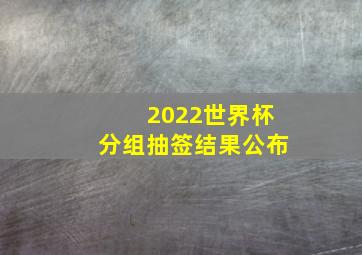 2022世界杯
分组抽签结果公布